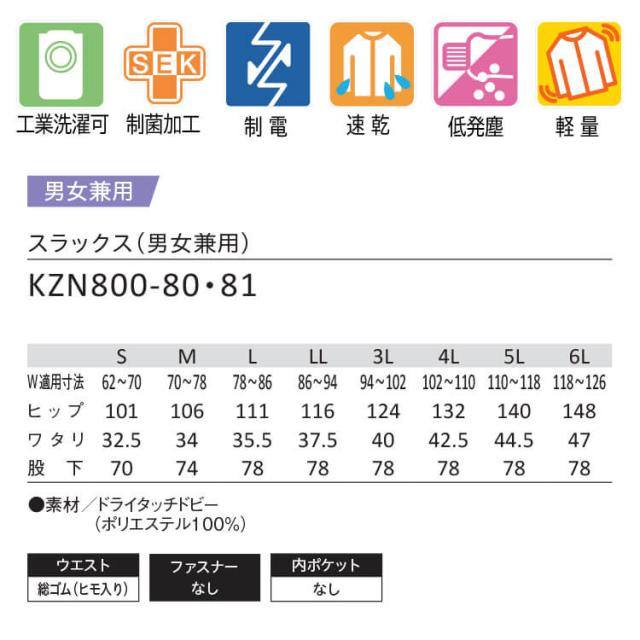 SEK

工業洗濯可 制菌加工 制電 速乾 低発塵 軽量

男女兼用

スラックス(男女兼用)

KZN800-80・81

| | S | M | L | LL | 3L | 4L | 5L | 6L |
|---|---|---|---|---|---|---|---|---|
| W適用寸法 | 62~70 | 70~78 | 78~86 | 86~94 | 94~102 | 102~110 | 110~118 | 118~126 |
| ヒップ | 101 | 106 | 111 | 116 | 124 | 132 | 140 | 148 |
| ワタリ | 32.5 | 34 | 35.5 | 37.5 | 40 | 42.5 | 44.5 | 47 |
| 股下 | 70 | 74 | 78 | 78 | 78 | 78 | 78 | 78 |

●素材/ドライタッチドビー
(ポリエステル100%)

ウエスト
総ゴム(ヒモ入り)

ファスナー
なし

内ポケット
なし